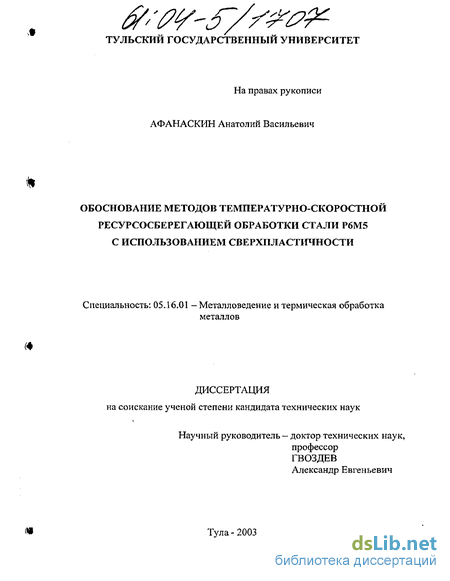 61:04-5/1707

ТУЛЬСКИЙ ГОСУДАРСТВЕННЫЙ УНИВЕРСИТЕТ

На правах рукописи

АФАНАСКИН Анатолий Васильевич

ОБОСНОВАНИЕ МЕТОДОВ ТЕМПЕРАТУРНО-СКОРОСТНОЙ РЕСУРСОСБЕРЕГАЮЩЕЙ ОБРАБОТКИ СТАЛИ Р6М5 С ИСПОЛЬЗОВАНИЕМ СВЕРХПЛАСТИЧНОСТИ

Специальность: 05.16.01 – Металловедение и термическая обработка металлов

ДИССЕРТАЦИЯ

на соискание ученой степени кандидата технических наук

Научный руководитель – доктор технических наук, профессор
ГВОЗДЕВ
Александр Евгеньевич

Тула - 2003

dsLib.net
библиотека диссертаций